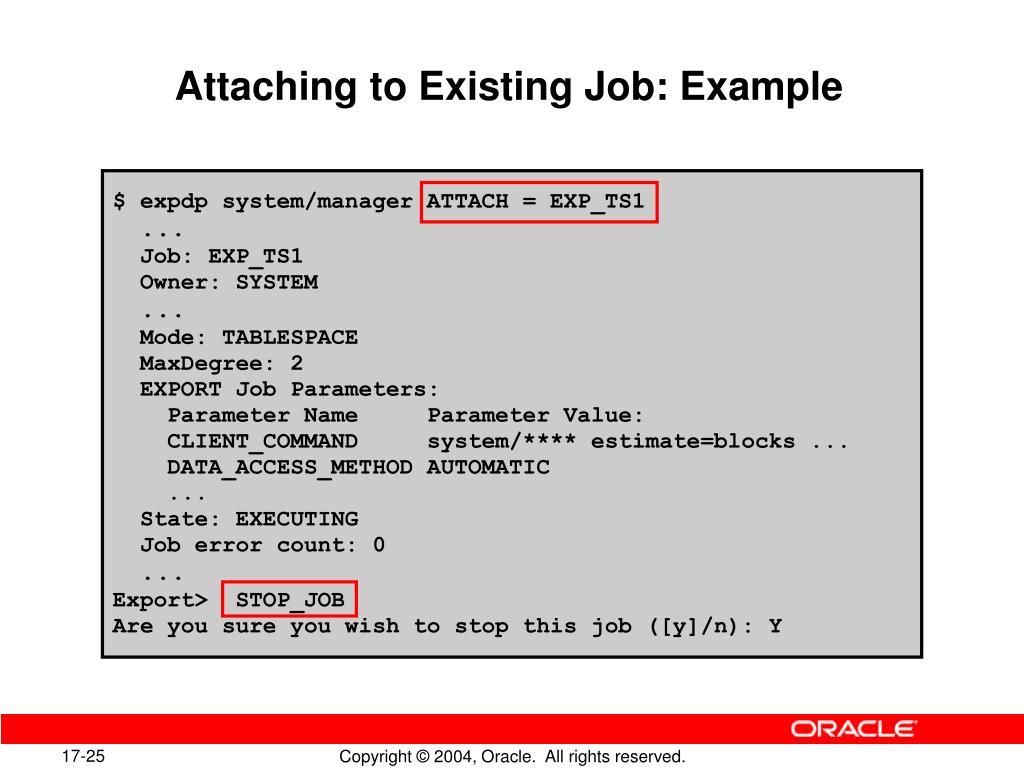 Attaching to Existing Job: Example

$ expdp system/manager ATTACH = EXP_TS1
...
Job: EXP_TS1
Owner: SYSTEM
...
Mode: TABLESPACE
MaxDegree: 2
EXPORT Job Parameters:
Parameter Name     Parameter Value:
CLIENT_COMMAND     system/**** estimate=blocks ...
DATA_ACCESS_METHOD AUTOMATIC
...
State: EXECUTING
Job error count: 0
...
Export> STOP_JOB
Are you sure you wish to stop this job ([y]/n): Y

ORACLE

17-25

Copyright © 2004, Oracle. All rights reserved.